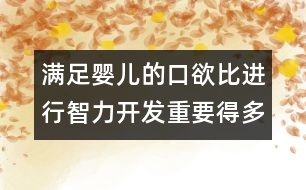 满足婴儿的口欲比进行智力开发重要得多